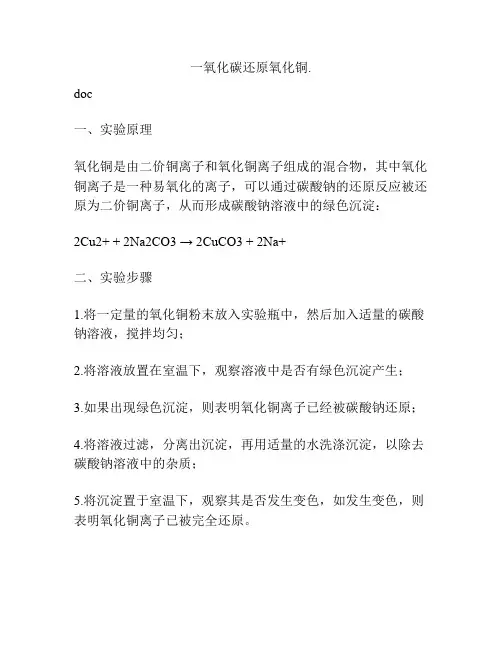 一氧化碳还原氧化铜.

doc

一、实验原理

氧化铜是由二价铜离子和氧化铜离子组成的混合物，其中氧化铜离子是一种易氧化的离子，可以通过碳酸钠的还原反应被还原为二价铜离子，从而形成碳酸钠溶液中的绿色沉淀：

2Cu2+ + 2Na2CO3 → 2CuCO3 + 2Na+

二、实验步骤

1.将一定量的氧化铜粉末放入实验瓶中，然后加入适量的碳酸钠溶液，搅拌均匀；

2.将溶液放置在室温下，观察溶液中是否有绿色沉淀产生；

3.如果出现绿色沉淀，则表明氧化铜离子已经被碳酸钠还原；

4.将溶液过滤，分离出沉淀，再用适量的水洗涤沉淀，以除去碳酸钠溶液中的杂质；

5.将沉淀置于室温下，观察其是否发生变色，如发生变色，则表明氧化铜离子已被完全还原。